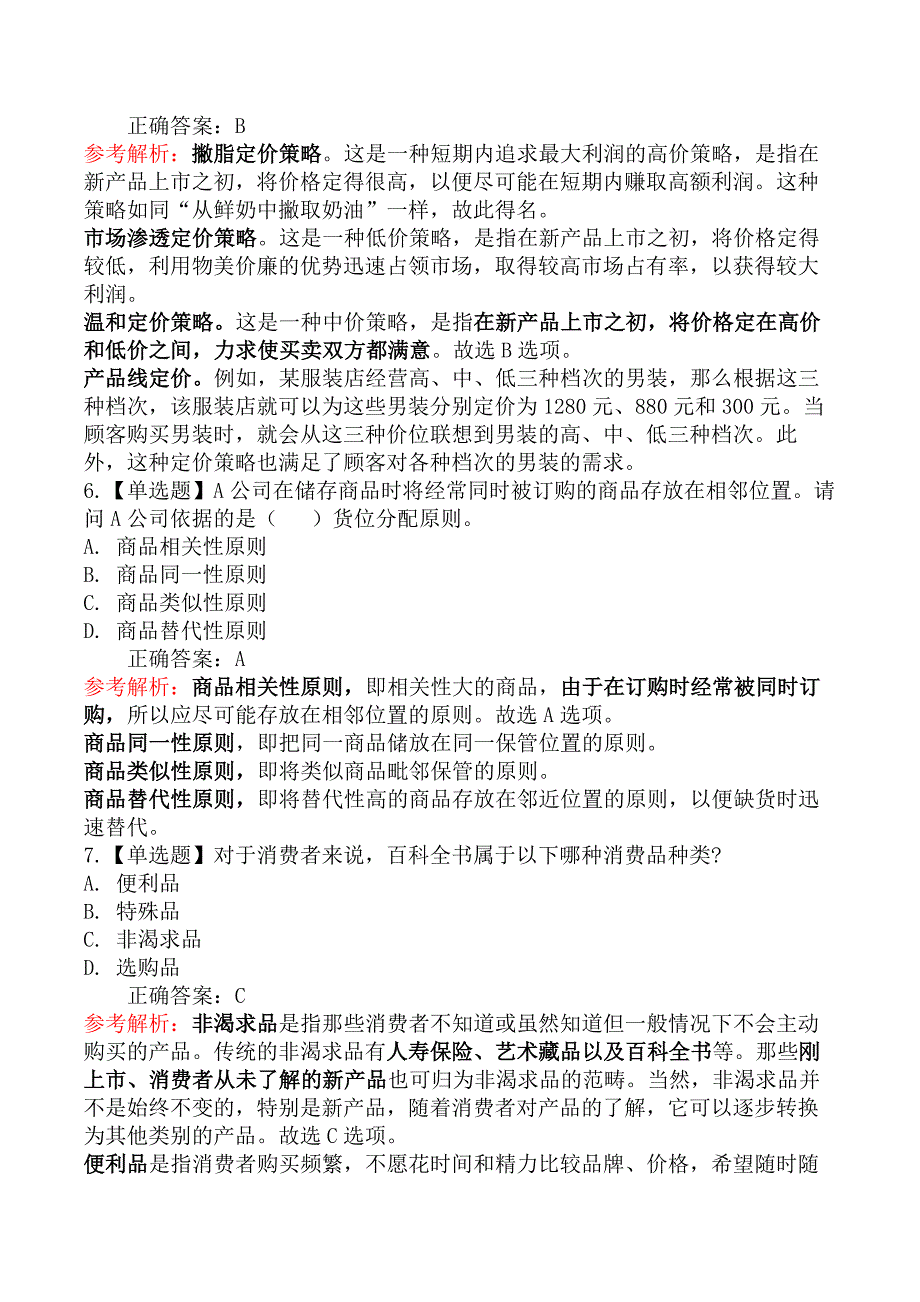 正确答案：B

参考解析：撇脂定价策略。这是一种短期内追求最大利润的高价策略，是指在新产品上市之初，将价格定得很高，以便尽可能在短期内赚取高额利润。这种策略如同“从鲜奶中撇取奶油”一样，故此得名。

市场渗透定价策略。这是一种低价策略，是指在新产品上市之初，将价格定得较低，利用物美价廉的优势迅速占领市场，取得较高市场占有率，以获得较大利润。

温和定价策略。这是一种中价策略，是指在新产品上市之初，将价格定在高价和低价之间，力求使买卖双方都满意。故选 B 选项。

产品线定价。例如，某服装店经营高、中、低三种档次的男装，那么根据这三种档次，该服装店就可以为这些男装分别定价为 1280 元、880 元和 300 元。当顾客购买男装时，就会从这三种价位联想到男装的高、中、低三种档次。此外，这种定价策略也满足了顾客对各种档次的男装的需求。

6.【单选题】A 公司在储存商品时将经常同时被订购的商品存放在相邻位置。请问 A 公司依据的是（　　）货位分配原则。

A. 商品相关性原则
B. 商品同一性原则
C. 商品类似性原则
D. 商品替代性原则

正确答案：A

参考解析：商品相关性原则，即相关性大的商品，由于在订购时经常被同时订购，所以应尽可能存放在相邻位置的原则。故选 A 选项。

商品同一性原则，即把同一商品储放在同一保管位置的原则。

商品类似性原则，即将类似商品毗邻保管的原则。

商品替代性原则，即将替代性高的商品存放在邻近位置的原则，以便缺货时迅速替代。

7.【单选题】对于消费者来说，百科全书属于以下哪种消费品种类?

A. 便利品
B. 特殊品
C. 非渴求品
D. 选购品

正确答案：C

参考解析：非渴求品是指那些消费者不知道或虽然知道但一般情况下不会主动购买的产品。传统的非渴求品有人寿保险、艺术藏品以及百科全书等。那些刚上市、消费者从未了解的新产品也可归为非渴求品的范畴。当然，非渴求品并不是始终不变的，特别是新产品，随着消费者对产品的了解，它可以逐步转换为其他类别的产品。故选 C 选项。

便利品是指消费者购买频繁，不愿花时间和精力比较品牌、价格，希望随时随